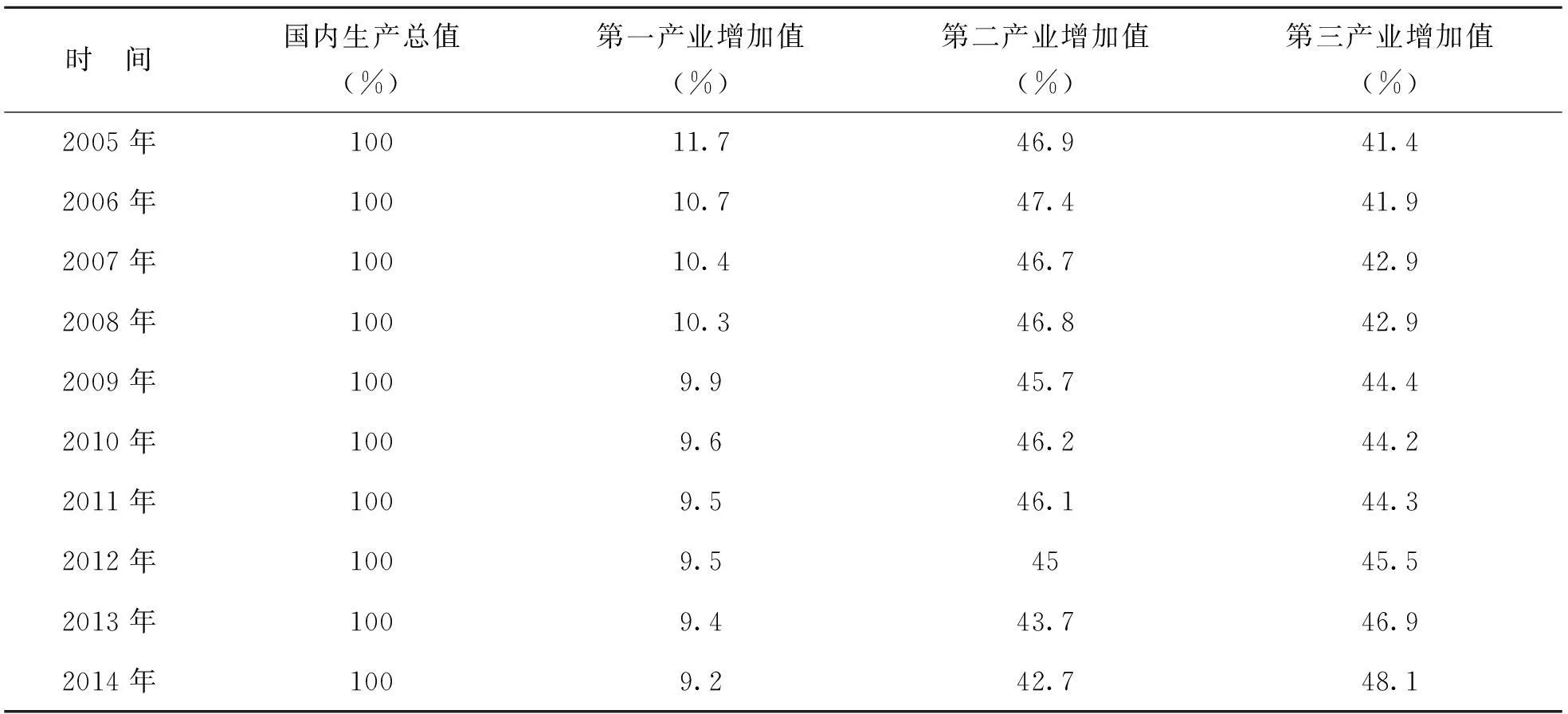 | 时　间 | 国内生产总值（%） | 第一产业增加值（%） | 第二产业增加值（%） | 第三产业增加值（%） |
|---|---|---|---|---|
| 2005 年 | 100 | 11.7 | 46.9 | 41.4 |
| 2006 年 | 100 | 10.7 | 47.4 | 41.9 |
| 2007 年 | 100 | 10.4 | 46.7 | 42.9 |
| 2008 年 | 100 | 10.3 | 46.8 | 42.9 |
| 2009 年 | 100 | 9.9 | 45.7 | 44.4 |
| 2010 年 | 100 | 9.6 | 46.2 | 44.2 |
| 2011 年 | 100 | 9.5 | 46.1 | 44.3 |
| 2012 年 | 100 | 9.5 | 45 | 45.5 |
| 2013 年 | 100 | 9.4 | 43.7 | 46.9 |
| 2014 年 | 100 | 9.2 | 42.7 | 48.1 |